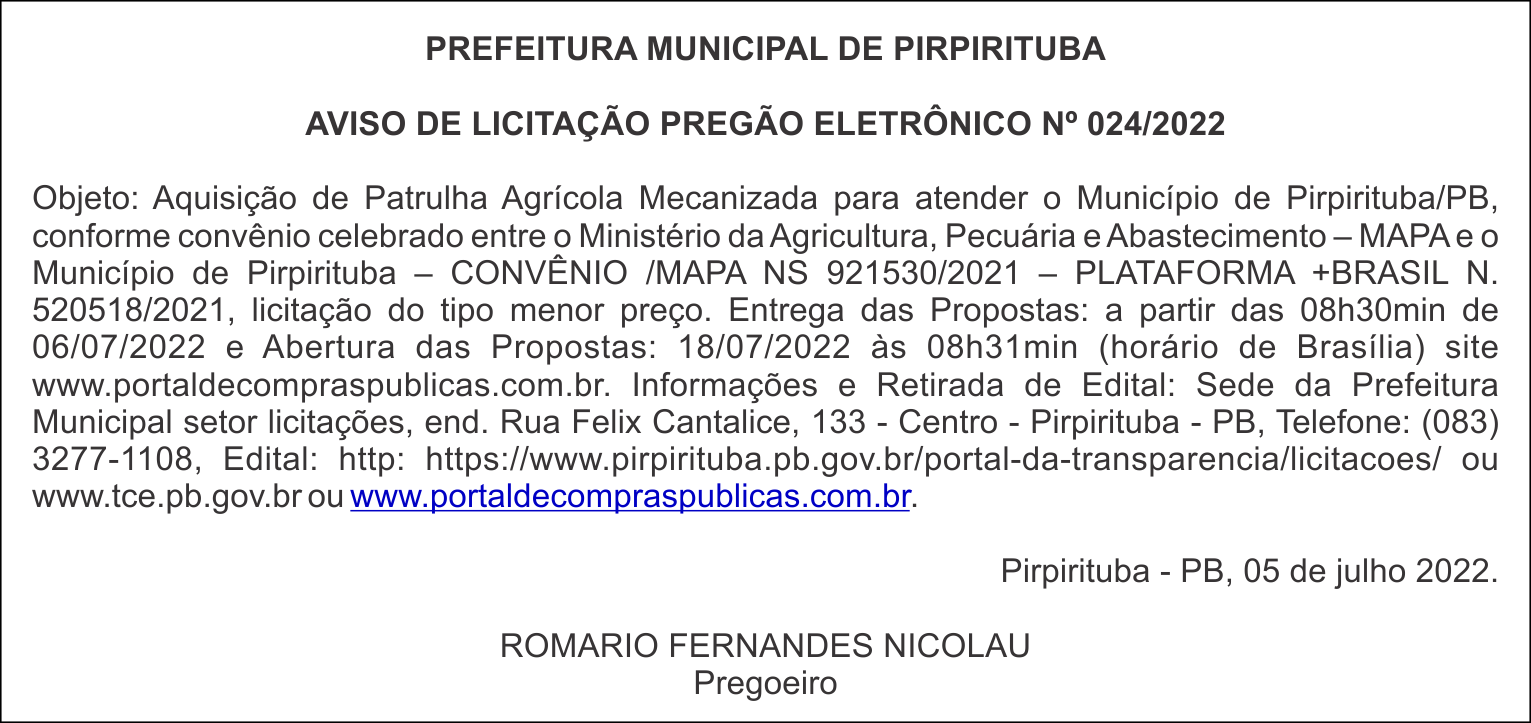 PREFEITURA MUNICIPAL DE PIRPIRITUBA

AVISO DE LICITAÇÃO PREGÃO ELETRÔNICO Nº 024/2022

Objeto: Aquisição de Patrulha Agrícola Mecanizada para atender o Município de Pirpirituba/PB, conforme convênio celebrado entre o Ministério da Agricultura, Pecuária e Abastecimento – MAPA e o Município de Pirpirituba – CONVÊNIO /MAPA NS 921530/2021 – PLATAFORMA +BRASIL N. 520518/2021, licitação do tipo menor preço. Entrega das Propostas: a partir das 08h30min de 06/07/2022 e Abertura das Propostas: 18/07/2022 às 08h31min (horário de Brasília) site www.portaldecompraspublicas.com.br. Informações e Retirada de Edital: Sede da Prefeitura Municipal setor licitações, end. Rua Felix Cantalice, 133 - Centro - Pirpirituba - PB, Telefone: (083) 3277-1108, Edital: http: https://www.pirpirituba.pb.gov.br/portal-da-transparencia/licitacoes/ ou www.tce.pb.gov.br ou www.portaldecompraspublicas.com.br.

Pirpirituba - PB, 05 de julho 2022.

ROMARIO FERNANDES NICOLAU
Pregoeiro